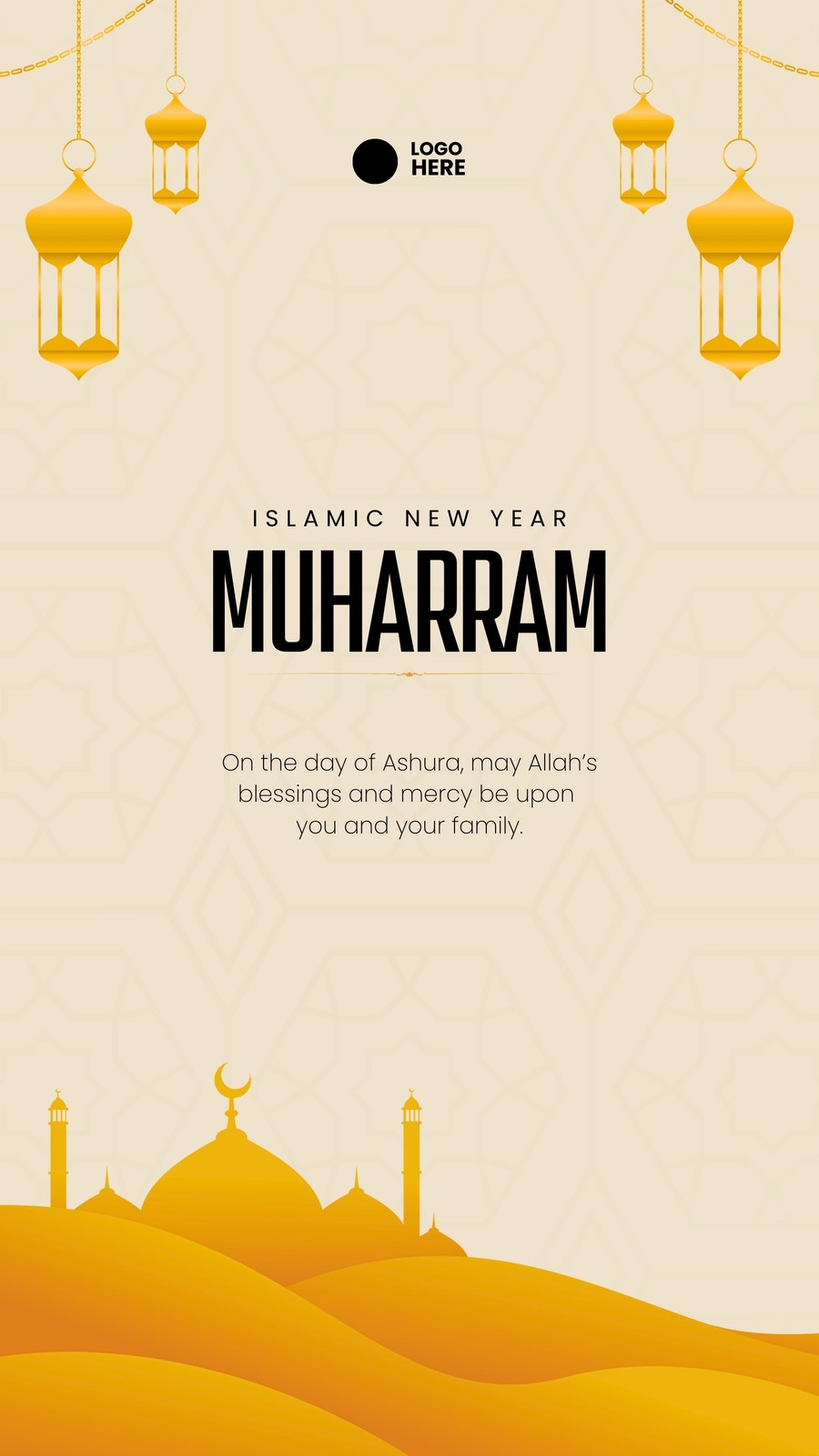 LOGO
HERE

ISLAMIC NEW YEAR

MUHARRAM

On the day of Ashura, may Allah's blessings and mercy be upon you and your family.